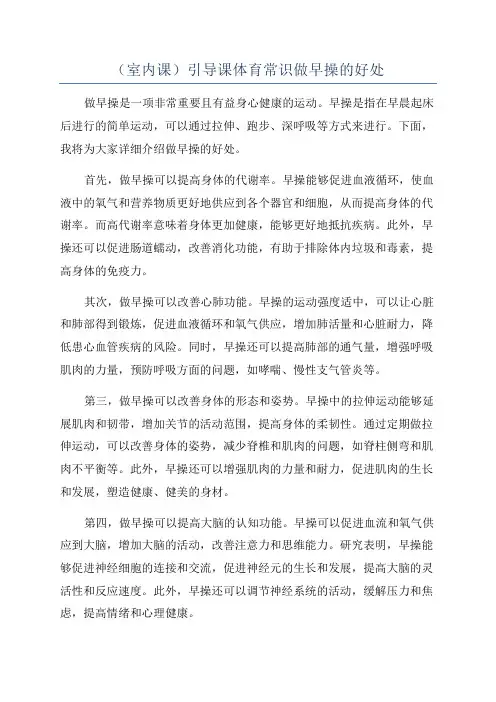 （室内课）引导课体育常识做早操的好处

做早操是一项非常重要且有益身心健康的运动。早操是指在早晨起床后进行的简单运动，可以通过拉伸、跑步、深呼吸等方式来进行。下面，我将为大家详细介绍做早操的好处。

首先，做早操可以提高身体的代谢率。早操能够促进血液循环，使血液中的氧气和营养物质更好地供应到各个器官和细胞，从而提高身体的代谢率。而高代谢率意味着身体更加健康，能够更好地抵抗疾病。此外，早操还可以促进肠道蠕动，改善消化功能，有助于排除体内垃圾和毒素，提高身体的免疫力。

其次，做早操可以改善心肺功能。早操的运动强度适中，可以让心脏和肺部得到锻炼，促进血液循环和氧气供应，增加肺活量和心脏耐力，降低患心血管疾病的风险。同时，早操还可以提高肺部的通气量，增强呼吸肌肉的力量，预防呼吸方面的问题，如哮喘、慢性支气管炎等。

第三，做早操可以改善身体的形态和姿势。早操中的拉伸运动能够延展肌肉和韧带，增加关节的活动范围，提高身体的柔韧性。通过定期做拉伸运动，可以改善身体的姿势，减少脊椎和肌肉的问题，如脊柱侧弯和肌肉不平衡等。此外，早操还可以增强肌肉的力量和耐力，促进肌肉的生长和发展，塑造健康、健美的身材。

第四，做早操可以提高大脑的认知功能。早操可以促进血流和氧气供应到大脑，增加大脑的活动，改善注意力和思维能力。研究表明，早操能够促进神经细胞的连接和交流，促进神经元的生长和发展，提高大脑的灵活性和反应速度。此外，早操还可以调节神经系统的活动，缓解压力和焦虑，提高情绪和心理健康。